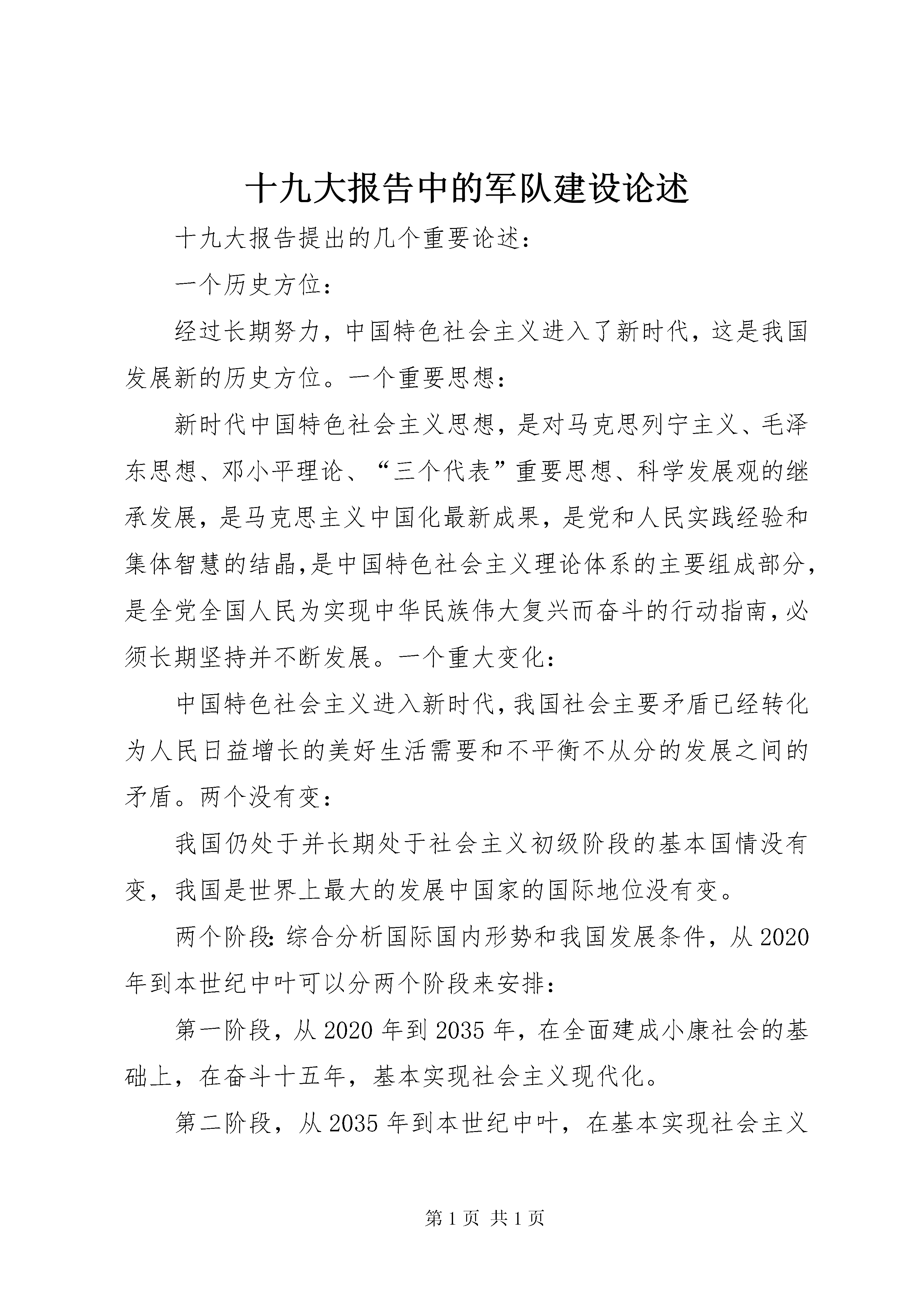 十九大报告中的军队建设论述

十九大报告提出的几个重要论述：

一个历史方位：

经过长期努力，中国特色社会主义进入了新时代，这是我国发展新的历史方位。一个重要思想：

新时代中国特色社会主义思想，是对马克思列宁主义、毛泽东思想、邓小平理论、“三个代表”重要思想、科学发展观的继承发展，是马克思主义中国化最新成果，是党和人民实践经验和集体智慧的结晶，是中国特色社会主义理论体系的主要组成部分，是全党全国人民为实现中华民族伟大复兴而奋斗的行动指南，必须长期坚持并不断发展。一个重大变化：

中国特色社会主义进入新时代，我国社会主要矛盾已经转化为人民日益增长的美好生活需要和不平衡不从分的发展之间的矛盾。两个没有变：

我国仍处于并长期处于社会主义初级阶段的基本国情没有变，我国是世界上最大的发展中国家的国际地位没有变。

两个阶段：综合分析国际国内形势和我国发展条件，从2020年到本世纪中叶可以分两个阶段来安排：

第一阶段，从2020年到2035年，在全面建成小康社会的基础上，在奋斗十五年，基本实现社会主义现代化。

第二阶段，从2035年到本世纪中叶，在基本实现社会主义

第1页 共1页